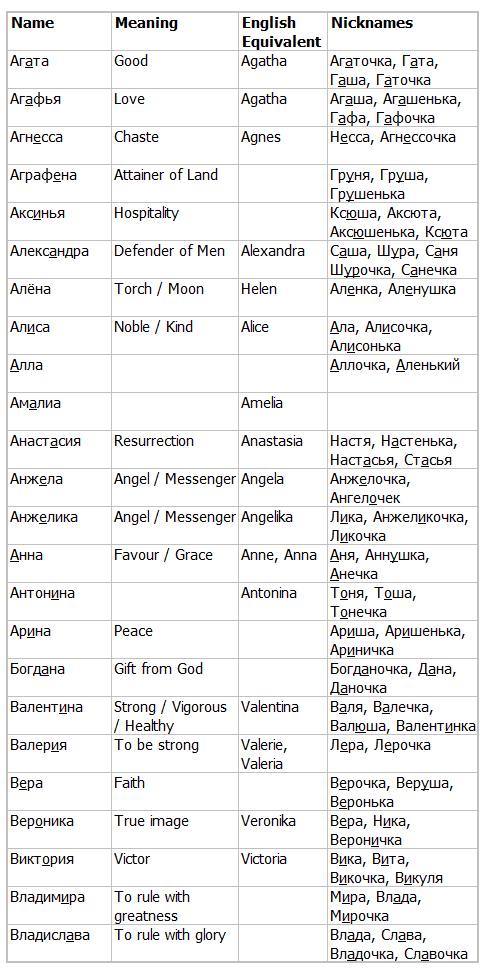 | Name | Meaning | English Equivalent | Nicknames |
|---|---|---|---|
| Агата | Good | Agatha | Агаточка, Гата, Гаша, Гаточка |
| Агафья | Love | Agatha | Агаша, Агашенька, Гафа, Гафочка |
| Агнесса | Chaste | Agnes | Несса, Агнессочка |
| Аграфена | Attainer of Land | | Груня, Груша, Грушенька |
| Аксинья | Hospitality | | Ксюша, Аксюта, Аксюшенька, Ксюта |
| Александра | Defender of Men | Alexandra | Саша, Шура, Саня Шурочка, Санечка |
| Алёна | Torch / Moon | Helen | Аленка, Аленушка |
| Алиса | Noble / Kind | Alice | Ала, Алисочка, Алисонька |
| Алла | | | Аллочка, Аленький |
| Амалиа | | Amelia | |
| Анастасия | Resurrection | Anastasia | Настя, Настенька, Настасья, Стасья |
| Анжела | Angel / Messenger | Angela | Анжелочка, Ангелочек |
| Анжелика | Angel / Messenger | Angelika | Лика, Анжеликочка, Ликочка |
| Анна | Favour / Grace | Anne, Anna | Аня, Аннушка, Анечка |
| Антонина | | Antonina | Тоня, Тоша, Тонечка |
| Арина | Peace | | Ариша, Аришенька, Ариничка |
| Богдана | Gift from God | | Богданочка, Дана, Даночка |
| Валентина | Strong / Vigorous / Healthy | Valentina | Валя, Валечка, Валюша, Валентинка |
| Валерия | To be strong | Valerie, Valeria | Лера, Лерочка |
| Вера | Faith | | Верочка, Веруша, Веронька |
| Вероника | True image | Veronika | Вера, Ника, Вероничка |
| Виктория | Victor | Victoria | Вика, Вита, Викочка, Викуля |
| Владимира | To rule with greatness | | Мира, Влада, Мирочка |
| Владислава | To rule with glory | | Влада, Слава, Владочка, Славочка |